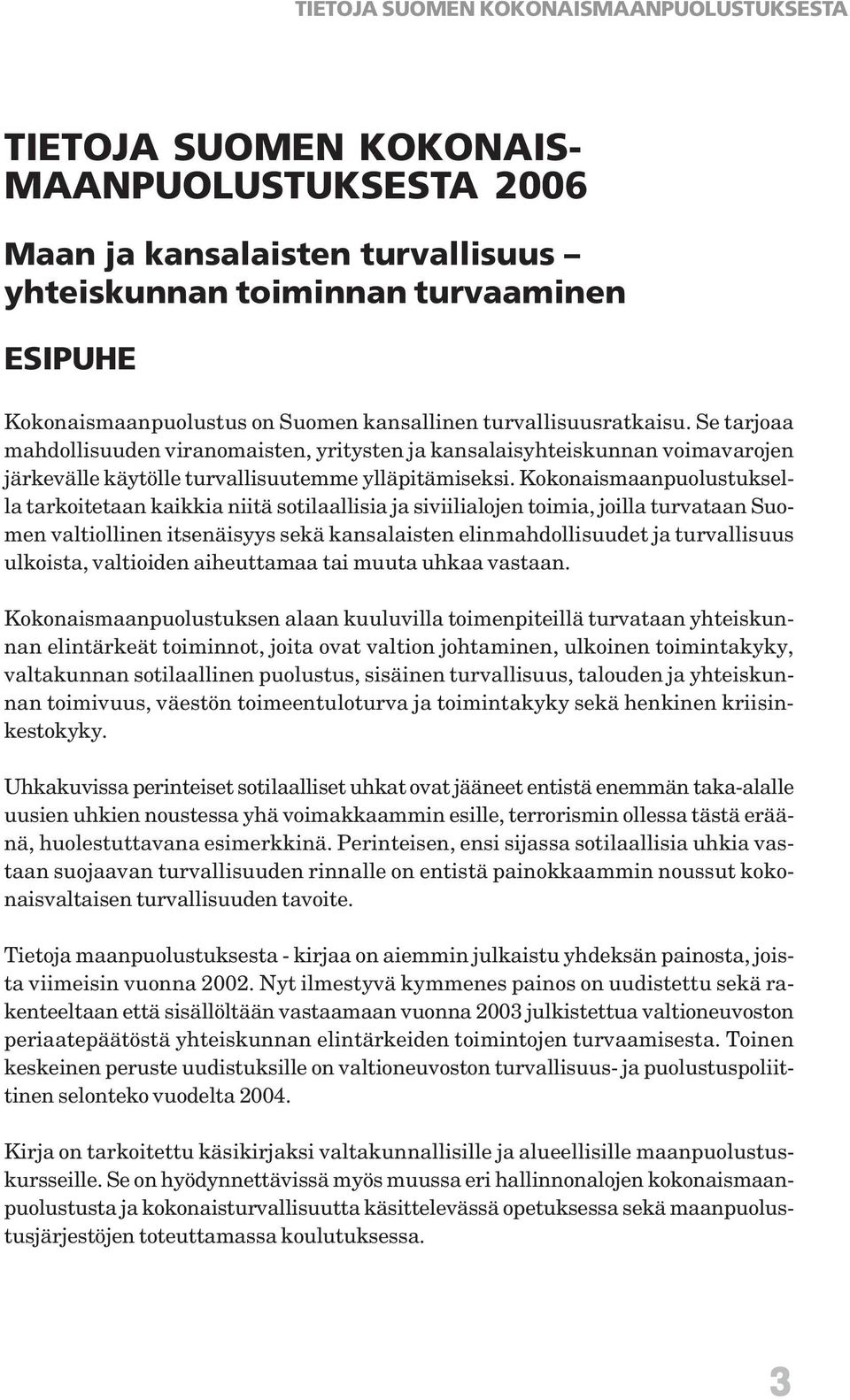 TIETOJA SUOMEN KOKONAISMAANPUOLUSTUKSESTA

TIETOJA SUOMEN KOKONAISMAANPUOLUSTUKSESTA 2006

Maan ja kansalaisten turvallisuus – yhteiskunnan toiminnan turvaaminen

ESIPUHE

Kokonaismaanpuolustus on Suomen kansallinen turvallisuusratkaisu. Se tarjoaa mahdollisuuden viranomaisten, yritysten ja kansalaisyhteiskunnan voimavarojen järkevälle käytölle turvallisuutemme ylläpitämiseksi. Kokonaismaanpuolustuksella tarkoitetaan kaikkia niitä sotilaallisia ja siviilialojen toimia, joilla turvataan Suomen valtiollinen itsenäisyys sekä kansalaisten elinmahdollisuudet ja turvallisuus ulkoista, valtioiden aiheuttamaa tai muuta uhkaa vastaan.

Kokonaismaanpuolustuksen alaan kuuluvilla toimenpiteillä turvataan yhteiskunnan elintärkeät toiminnot, joita ovat valtion johtaminen, ulkoinen toimintakyky, valtakunnan sotilaallinen puolustus, sisäinen turvallisuus, talouden ja yhteiskunnan toimivuus, väestön toimeentuloturva ja toimintakyky sekä henkinen kriisinkestokyky.

Uhkakuvissa perinteiset sotilaalliset uhkat ovat jääneet entistä enemmän taka-alalle uusien uhkien noustessa yhä voimakkaammin esille, terrorismin ollessa tästä eräänä, huolestuttavana esimerkkinä. Perinteisen, ensi sijassa sotilaallisia uhkia vastaan suojaavan turvallisuuden rinnalle on entistä painokkaammin noussut kokonaisvaltaisen turvallisuuden tavoite.

Tietoja maanpuolustuksesta - kirjaa on aiemmin julkaistu yhdeksän painosta, joista viimeisin vuonna 2002. Nyt ilmestyvä kymmenes painos on uudistettu sekä rakenteeltaan että sisällöltään vastaamaan vuonna 2003 julkistettua valtioneuvoston periaatepäätöstä yhteiskunnan elintärkeiden toimintojen turvaamisesta. Toinen keskeinen peruste uudistuksille on valtioneuvoston turvallisuus- ja puolustuspoliittinen selonteko vuodelta 2004.

Kirja on tarkoitettu käsikirjaksi valtakunnallisille ja alueellisille maanpuolustuskursseille. Se on hyödynnettävissä myös muussa eri hallinnonalojen kokonaismaanpuolustusta ja kokonaisturvallisuutta käsittelevässä opetuksessa sekä maanpuolustusjärjestöjen toteuttamassa koulutuksessa.

3